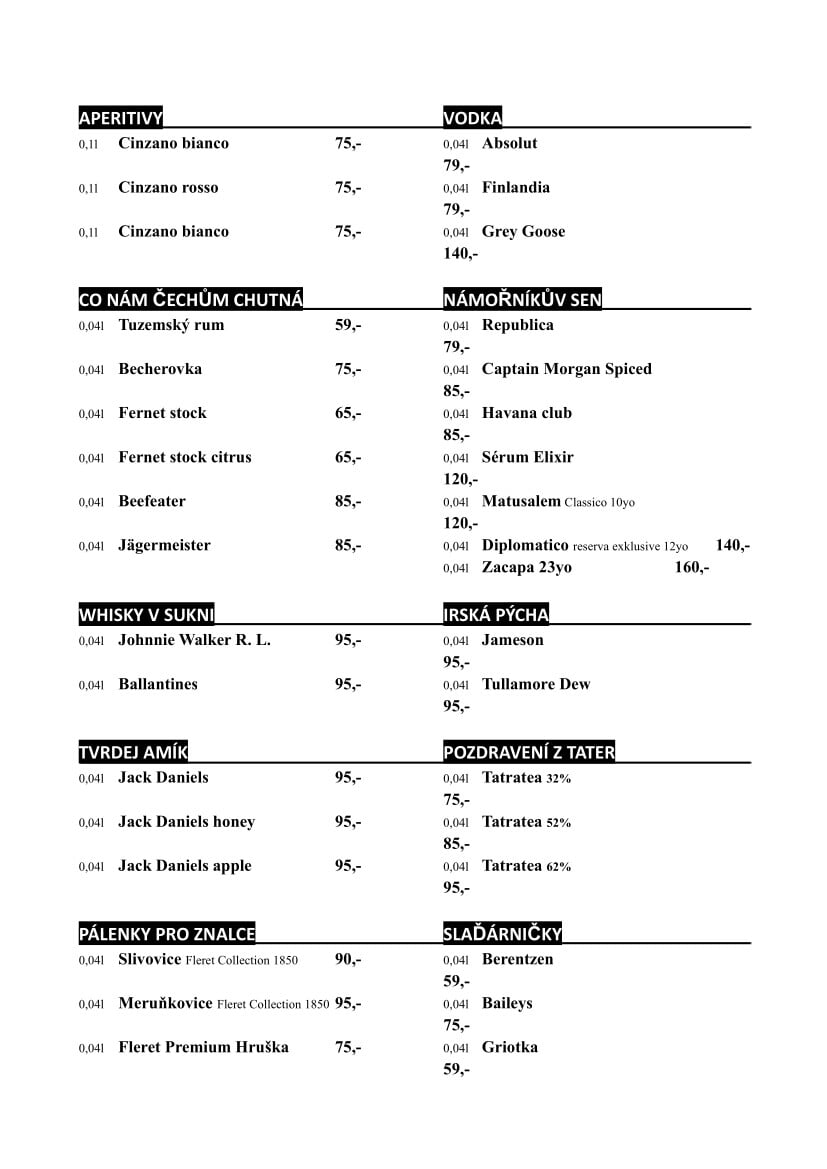 APERITIVY

0,1l Cinzano bianco 75,-

0,1l Cinzano rosso 75,-

0,1l Cinzano bianco 75,-

CO NÁM ČECHŮM CHUTNÁ

0,04l Tuzemský rum 59,-

0,04l Becherovka 75,-

0,04l Fernet stock 65,-

0,04l Fernet stock citrus 65,-

0,04l Beefeater 85,-

0,04l Jägermeister 85,-

WHISKY V SUKNI

0,04l Johnnie Walker R. L. 95,-

0,04l Ballantines 95,-

TVRDEJ AMÍK

0,04l Jack Daniels 95,-

0,04l Jack Daniels honey 95,-

0,04l Jack Daniels apple 95,-

PÁLENKY PRO ZNALCE

0,04l Slivovice Fleret Collection 1850 90,-

0,04l Meruňkovice Fleret Collection 1850 95,-

0,04l Fleret Premium Hruška 75,-

VODKA

0,04l Absolut 79,-

0,04l Finlandia 79,-

0,04l Grey Goose 140,-

NÁMOŘNÍKŮV SEN

0,04l Republica 79,-

0,04l Captain Morgan Spiced 85,-

0,04l Havana club 85,-

0,04l Sérum Elixir 120,-

0,04l Matusalem Classico 10yo 120,-

0,04l Diplomatico reserva exklusive 12yo 140,-

0,04l Zacapa 23yo 160,-

IRSKÁ PÝCHA

0,04l Jameson 95,-

0,04l Tullamore Dew 95,-

POZDRAVENÍ Z TATER

0,04l Tatratea 32% 75,-

0,04l Tatratea 52% 85,-

0,04l Tatratea 62% 95,-

SLAĎÁRNIČKY

0,04l Berentzen 59,-

0,04l Baileys 75,-

0,04l Griotka 59,-